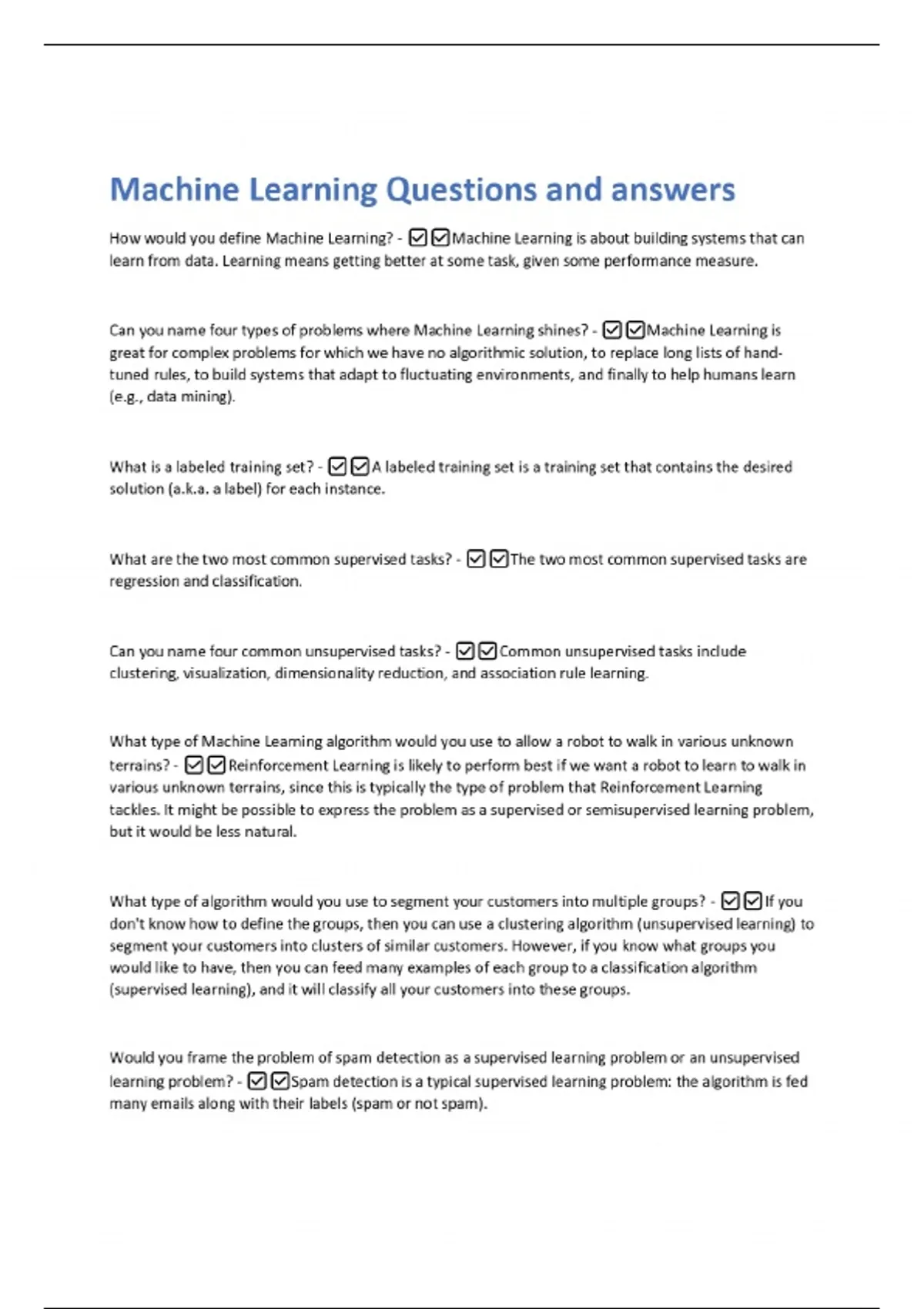 Machine Learning Questions and answers

How would you define Machine Learning? - ☑☑Machine Learning is about building systems that can learn from data. Learning means getting better at some task, given some performance measure.

Can you name four types of problems where Machine Learning shines? - ☑☑Machine Learning is great for complex problems for which we have no algorithmic solution, to replace long lists of hand-tuned rules, to build systems that adapt to fluctuating environments, and finally to help humans learn (e.g., data mining).

What is a labeled training set? - ☑☑A labeled training set is a training set that contains the desired solution (a.k.a. a label) for each instance.

What are the two most common supervised tasks? - ☑☑The two most common supervised tasks are regression and classification.

Can you name four common unsupervised tasks? - ☑☑Common unsupervised tasks include clustering, visualization, dimensionality reduction, and association rule learning.

What type of Machine Learning algorithm would you use to allow a robot to walk in various unknown terrains? - ☑☑Reinforcement Learning is likely to perform best if we want a robot to learn to walk in various unknown terrains, since this is typically the type of problem that Reinforcement Learning tackles. It might be possible to express the problem as a supervised or semisupervised learning problem, but it would be less natural.

What type of algorithm would you use to segment your customers into multiple groups? - ☑☑If you don't know how to define the groups, then you can use a clustering algorithm (unsupervised learning) to segment your customers into clusters of similar customers. However, if you know what groups you would like to have, then you can feed many examples of each group to a classification algorithm (supervised learning), and it will classify all your customers into these groups.

Would you frame the problem of spam detection as a supervised learning problem or an unsupervised learning problem? - ☑☑Spam detection is a typical supervised learning problem: the algorithm is fed many emails along with their labels (spam or not spam).